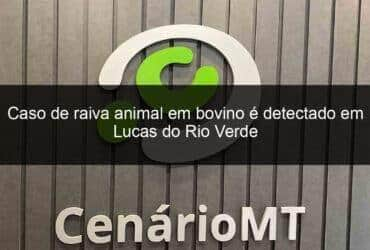 Caso de raiva animal em bovino é detectado em Lucas do Rio Verde

CenárioMT